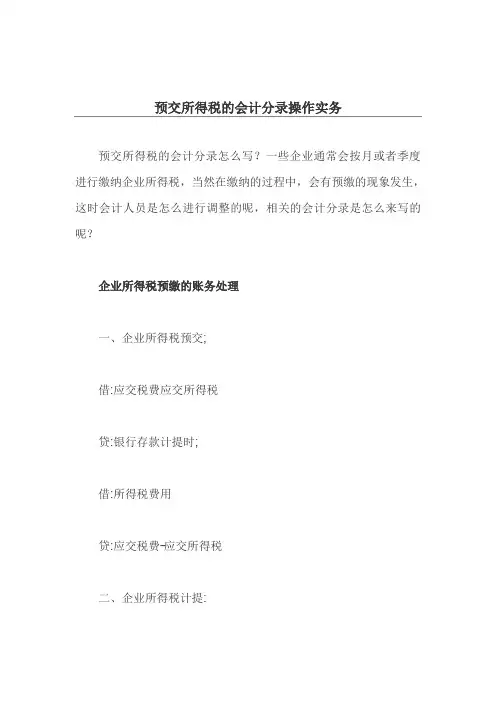 预交所得税的会计分录操作实务

预交所得税的会计分录怎么写？一些企业通常会按月或者季度进行缴纳企业所得税，当然在缴纳的过程中，会有预缴的现象发生，这时会计人员是怎么进行调整的呢，相关的会计分录是怎么来写的呢？

企业所得税预缴的账务处理

一、企业所得税预交;

借:应交税费应交所得税

贷:银行存款计提时;

借:所得税费用

贷:应交税费-应交所得税

二、企业所得税计提: